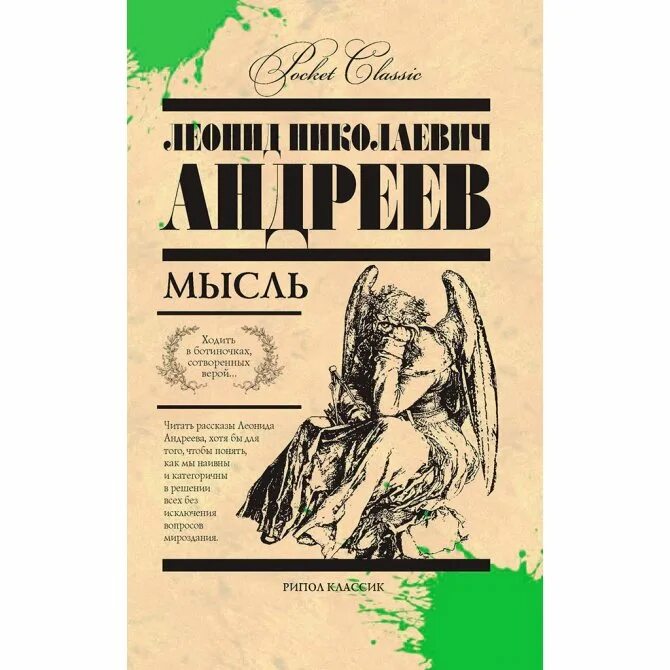 Pocket Classic

ЛЕОНИД НИКОЛАЕВИЧ

АНДРЕЕВ

МЫСЛЬ

Ходить в ботиночках, сотворенных верой...

Читать рассказы Леонида Андреева, хотя бы для того, чтобы понять, как мы наивны и категоричны в решении всех без исключения вопросов мироздания.

РИПОЛ КЛАССИК